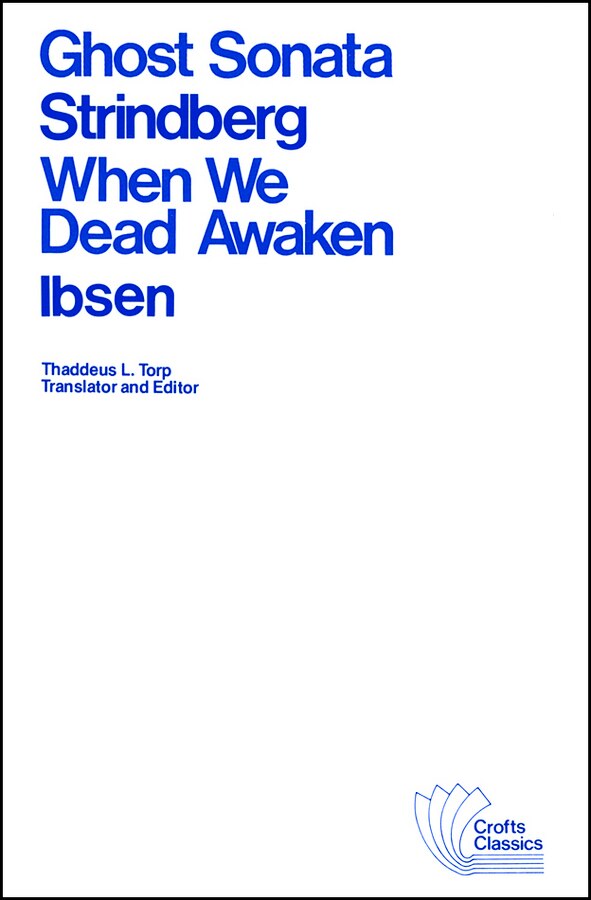 Ghost Sonata
Strindberg
When We Dead Awaken
Ibsen

Thaddeus L. Torp
Translator and Editor

Crofts Classics